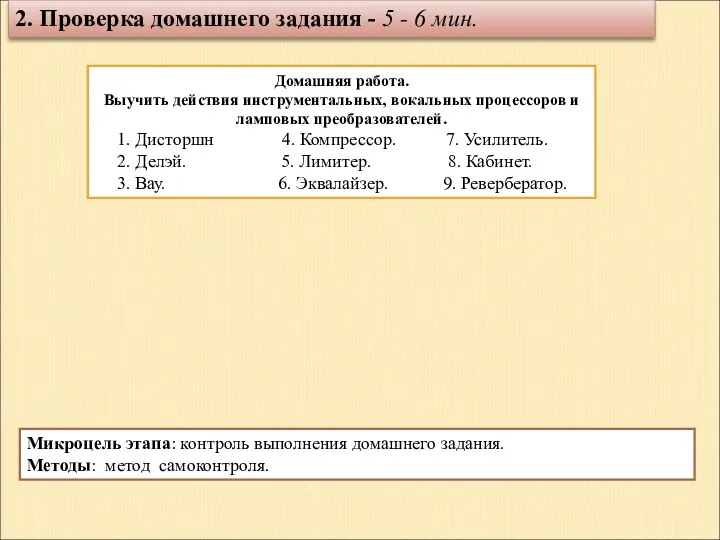 2. Проверка домашнего задания - 5 - 6 мин.

Домашняя работа.
Выучить действия инструментальных, вокальных процессоров и ламповых преобразователей.

1. Дисторшн
2. Делэй.
3. Вау.

4. Компрессор.
5. Лимитер.
6. Эквалайзер.

7. Усилитель.
8. Кабинет.
9. Ревербератор.

Микроцель этапа: контроль выполнения домашнего задания.
Методы: метод самоконтроля.